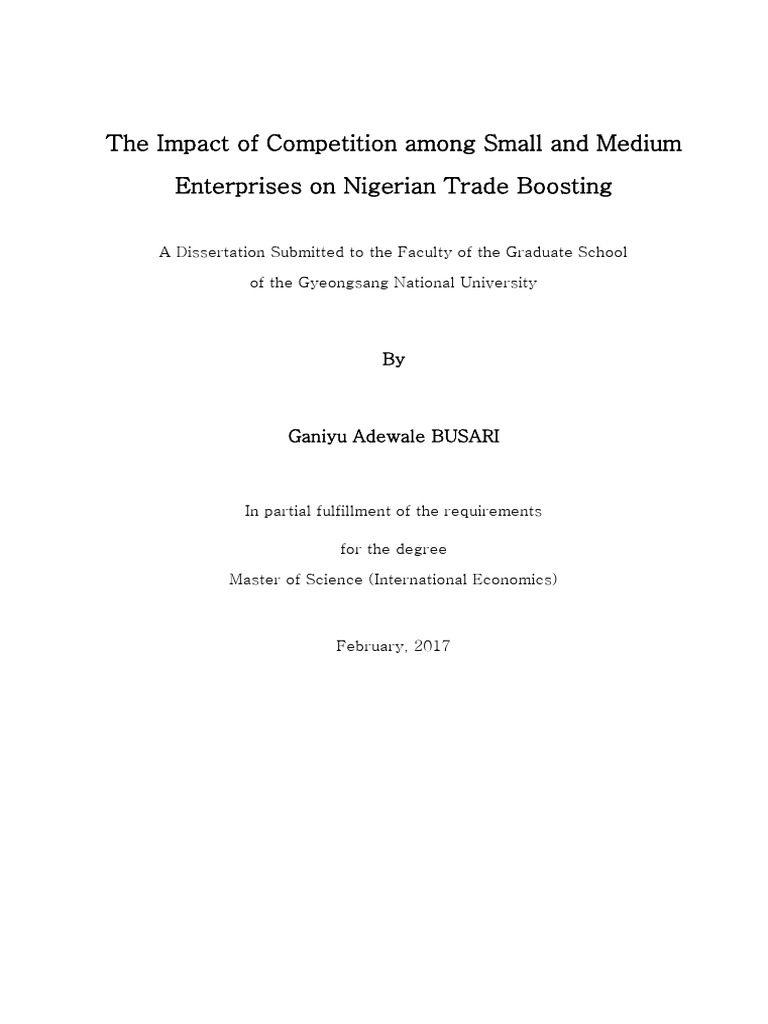 The Impact of Competition among Small and Medium Enterprises on Nigerian Trade Boosting

A Dissertation Submitted to the Faculty of the Graduate School of the Gyeongsang National University

By

Ganiyu Adewale BUSARI

In partial fulfillment of the requirements

for the degree

Master of Science (International Economics)

February, 2017